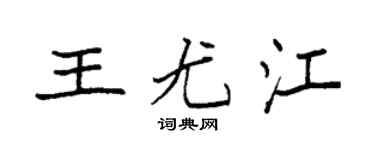 王尤江

词典网